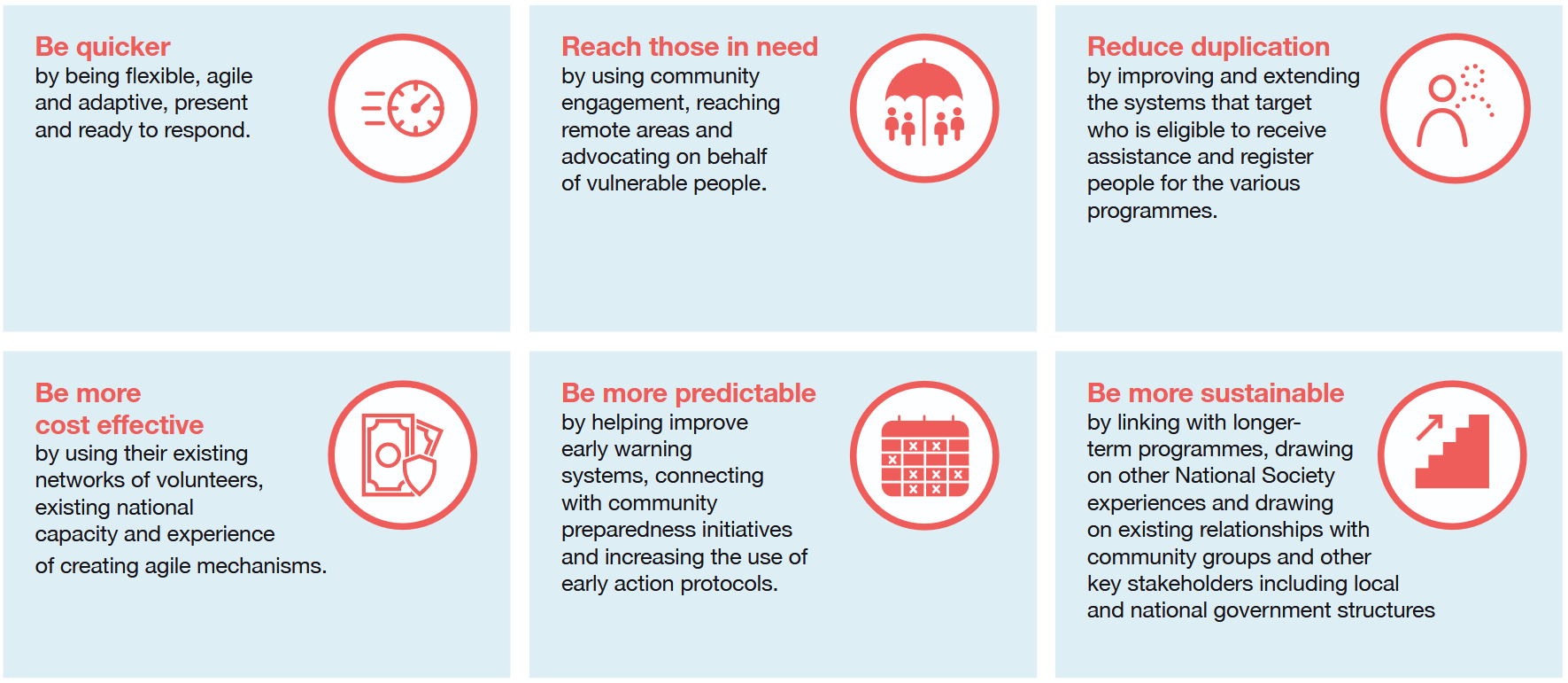 Be quicker
by being flexible, agile and adaptive, present and ready to respond.

Reach those in need
by using community engagement, reaching remote areas and advocating on behalf of vulnerable people.

Reduce duplication
by improving and extending the systems that target who is eligible to receive assistance and register people for the various programmes.

Be more cost effective
by using their existing networks of volunteers, existing national capacity and experience of creating agile mechanisms.

Be more predictable
by helping improve early warning systems, connecting with community preparedness initiatives and increasing the use of early action protocols.

Be more sustainable
by linking with longer-term programmes, drawing on other National Society experiences and drawing on existing relationships with community groups and other key stakeholders including local and national government structures